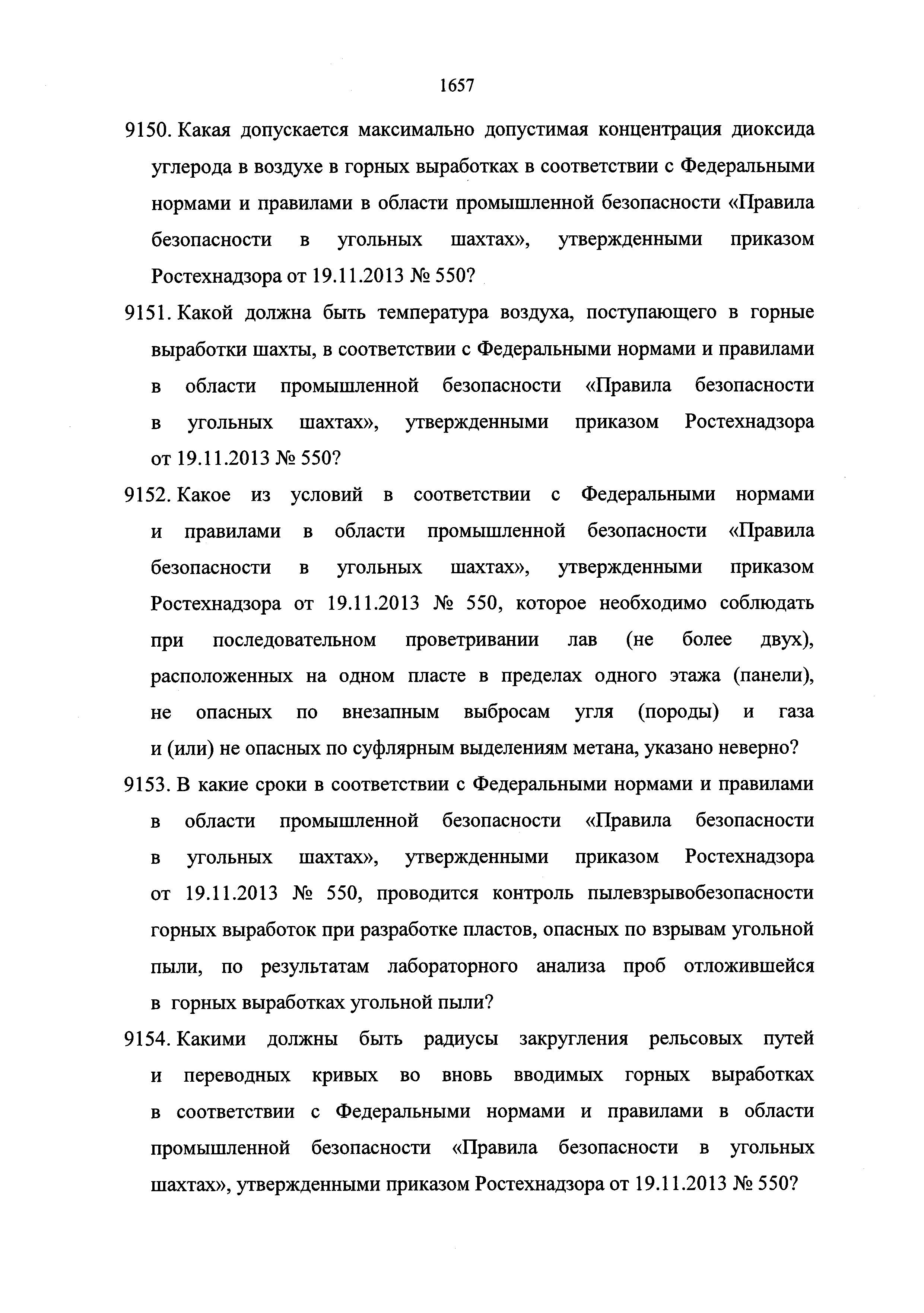 1657

9150. Какая допускается максимально допустимая концентрация диоксида углерода в воздухе в горных выработках в соответствии с Федеральными нормами и правилами в области промышленной безопасности «Правила безопасности в угольных шахтах», утвержденными приказом Ростехнадзора от 19.11.2013 № 550?

9151. Какой должна быть температура воздуха, поступающего в горные выработки шахты, в соответствии с Федеральными нормами и правилами в области промышленной безопасности «Правила безопасности в угольных шахтах», утвержденными приказом Ростехнадзора от 19.11.2013 № 550?

9152. Какое из условий в соответствии с Федеральными нормами и правилами в области промышленной безопасности «Правила безопасности в угольных шахтах», утвержденными приказом Ростехнадзора от 19.11.2013 № 550, которое необходимо соблюдать при последовательном проветривании лав (не более двух), расположенных на одном пласте в пределах одного этажа (панели), не опасных по внезапным выбросам угля (породы) и газа и (или) не опасных по суфлярным выделениям метана, указано неверно?

9153. В какие сроки в соответствии с Федеральными нормами и правилами в области промышленной безопасности «Правила безопасности в угольных шахтах», утвержденными приказом Ростехнадзора от 19.11.2013 № 550, проводится контроль пылевзрывобезопасности горных выработок при разработке пластов, опасных по взрывам угольной пыли, по результатам лабораторного анализа проб отложившейся в горных выработках угольной пыли?

9154. Какими должны быть радиусы закругления рельсовых путей и переводных кривых во вновь вводимых горных выработках в соответствии с Федеральными нормами и правилами в области промышленной безопасности «Правила безопасности в угольных шахтах», утвержденными приказом Ростехнадзора от 19.11.2013 № 550?